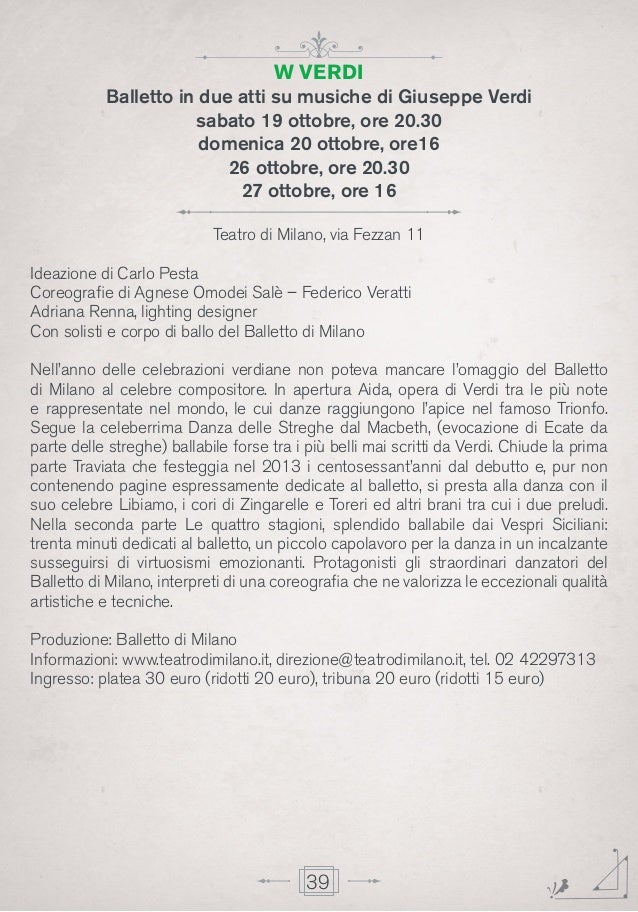 W VERDI
Balletto in due atti su musiche di Giuseppe Verdi
sabato 19 ottobre, ore 20.30
domenica 20 ottobre, ore16
26 ottobre, ore 20.30
27 ottobre, ore 16

Teatro di Milano, via Fezzan 11

Ideazione di Carlo Pesta
Coreografie di Agnese Omodei Salè – Federico Veratti
Adriana Renna, lighting designer
Con solisti e corpo di ballo del Balletto di Milano

Nell'anno delle celebrazioni verdiane non poteva mancare l'omaggio del Balletto di Milano al celebre compositore. In apertura Aida, opera di Verdi tra le più note e rappresentate nel mondo, le cui danze raggiungono l'apice nel famoso Trionfo. Segue la celeberrima Danza delle Streghe dal Macbeth, (evocazione di Ecate da parte delle streghe) ballabile forse tra i più belli mai scritti da Verdi. Chiude la prima parte Traviata che festeggia nel 2013 i centosessant'anni dal debutto e, pur non contenendo pagine espressamente dedicate al balletto, si presta alla danza con il suo celebre Libiamo, i cori di Zingarelle e Toreri ed altri brani tra cui i due preludi. Nella seconda parte Le quattro stagioni, splendido ballabile dai Vespri Siciliani: trenta minuti dedicati al balletto, un piccolo capolavoro per la danza in un incalzante susseguirsi di virtuosismi emozionanti. Protagonisti gli straordinari danzatori del Balletto di Milano, interpreti di una coreografia che ne valorizza le eccezionali qualità artistiche e tecniche.

Produzione: Balletto di Milano
Informazioni: www.teatrodimilano.it, direzione@teatrodimilano.it, tel. 02 42297313
Ingresso: platea 30 euro (ridotti 20 euro), tribuna 20 euro (ridotti 15 euro)

39